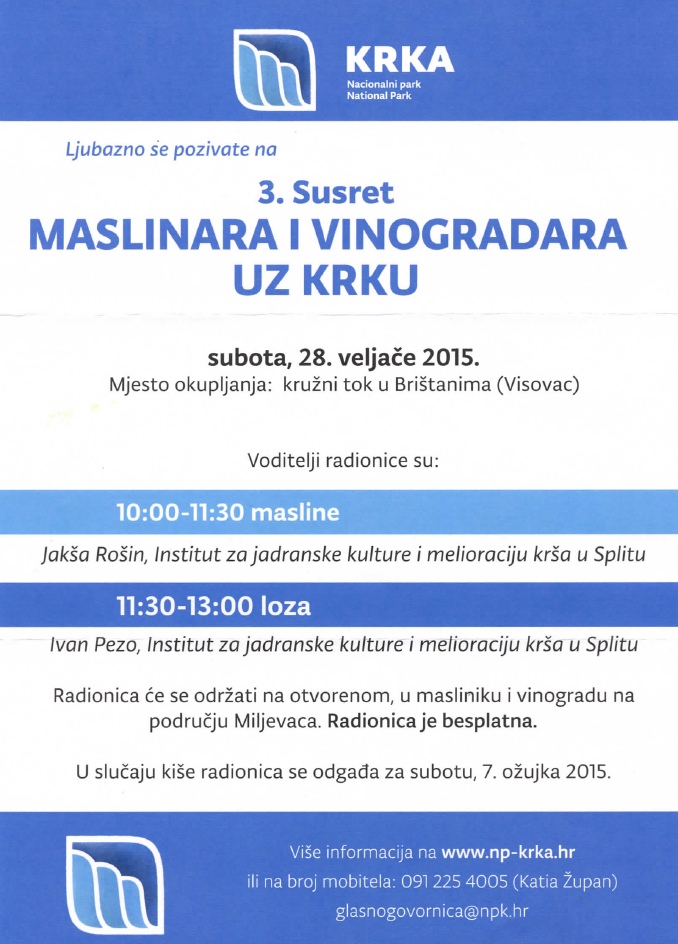 KRKA
Nacionalni park
National Park

Ljubazno se pozivate na

3. Susret
MASLINARA I VINOGRADARA UZ KRKU

subota, 28. veljače 2015.
Mjesto okupljanja: kružni tok u Brištanima (Visovac)

Voditelji radionice su:

10:00-11:30 masline

Jakša Rošin, Institut za jadranske kulture i melioraciju krša u Splitu

11:30-13:00 loza

Ivan Pezo, Institut za jadranske kulture i melioraciju krša u Splitu

Radionica će se održati na otvorenom, u masliniku i vinogradu na području Miljevaca. Radionica je besplatna.

U slučaju kiše radionica se odgađa za subotu, 7. ožujka 2015.

Više informacija na www.np-krka.hr
ili na broj mobitela: 091 225 4005 (Katia Župan)
glasnogovornica@npk.hr